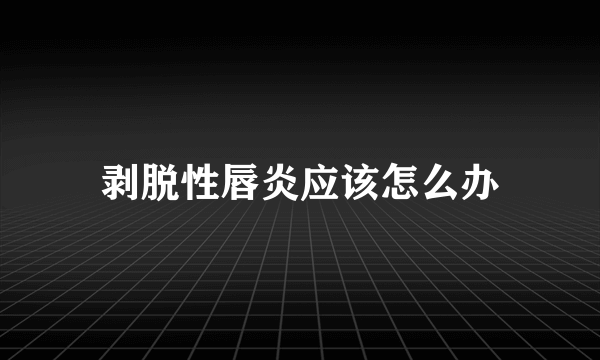 剥脱性唇炎应该怎么办